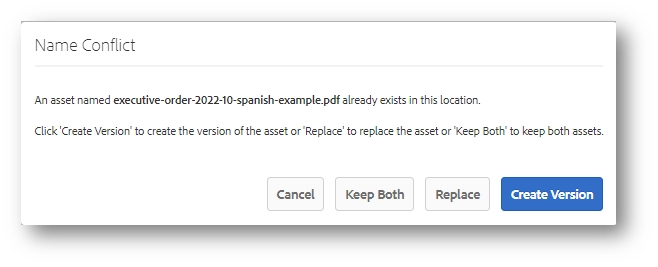 Name Conflict

An asset named executive-order-2022-10-spanish-example.pdf already exists in this location.

Click 'Create Version' to create the version of the asset or 'Replace' to replace the asset or 'Keep Both' to keep both assets.

Cancel

Keep Both

Replace

Create Version